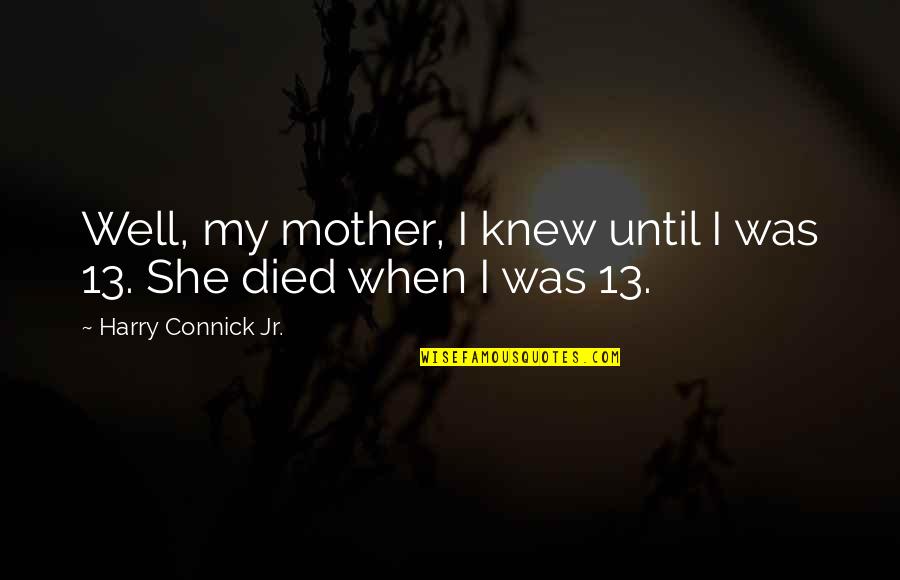 Well, my mother, I knew until I was 13. She died when I was 13.

~ Harry Connick Jr.

WISEFAMOUSQUOTES.COM